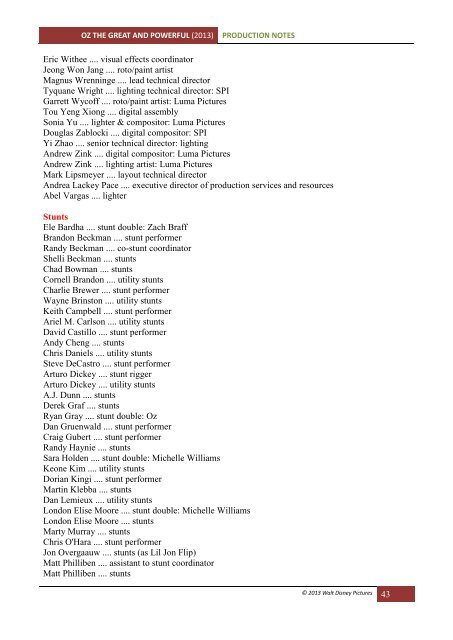 OZ THE GREAT AND POWERFUL (2013) PRODUCTION NOTES

Eric Withee .... visual effects coordinator
Jeong Won Jang .... roto/paint artist
Magnus Wrenninge .... lead technical director
Tyquane Wright .... lighting technical director: SPI
Garrett Wycoff .... roto/paint artist: Luma Pictures
Tou Yeng Xiong .... digital assembly
Sonia Yu .... lighter & compositor: Luma Pictures
Douglas Zablocki .... digital compositor: SPI
Yi Zhao .... senior technical director: lighting
Andrew Zink .... digital compositor: Luma Pictures
Andrew Zink .... lighting artist: Luma Pictures
Mark Lipsmeyer .... layout technical director
Andrea Lackey Pace .... executive director of production services and resources
Abel Vargas .... lighter

Stunts
Ele Bardha .... stunt double: Zach Braff
Brandon Beckman .... stunt performer
Randy Beckman .... co-stunt coordinator
Shelli Beckman .... stunts
Chad Bowman .... stunts
Cornell Brandon .... utility stunts
Charlie Brewer .... stunt performer
Wayne Brinston .... utility stunts
Keith Campbell .... stunt performer
Ariel M. Carlson .... utility stunts
David Castillo .... stunt performer
Andy Cheng .... stunts
Chris Daniels .... utility stunts
Steve DeCastro .... stunt performer
Arturo Dickey .... stunt rigger
Arturo Dickey .... utility stunts
A.J. Dunn .... stunts
Derek Graf .... stunts
Ryan Gray .... stunt double: Oz
Dan Gruenwald .... stunt performer
Craig Gubert .... stunt performer
Randy Haynie .... stunts
Sara Holden .... stunt double: Michelle Williams
Keone Kim .... utility stunts
Dorian Kingi .... stunt performer
Martin Klebba .... stunts
Dan Lemieux .... utility stunts
London Elise Moore .... stunt double: Michelle Williams
London Elise Moore .... stunts
Marty Murray .... stunts
Chris O'Hara .... stunt performer
Jon Overgaauw .... stunts (as Lil Jon Flip)
Matt Philliben .... assistant to stunt coordinator
Matt Philliben .... stunts

© 2013 Walt Disney Pictures 43